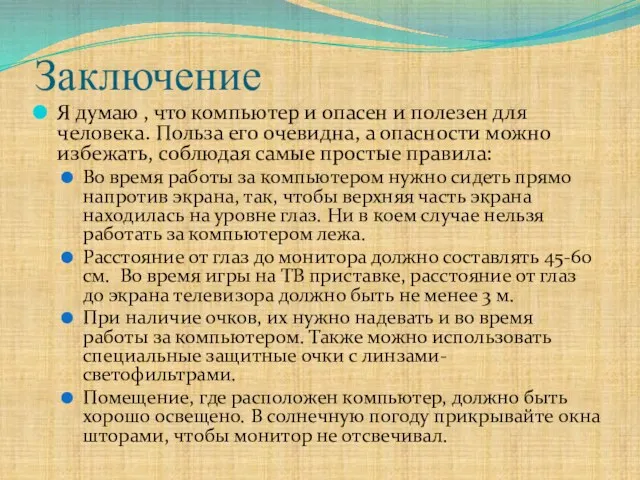 Заключение

Я думаю , что компьютер и опасен и полезен для человека. Польза его очевидна, а опасности можно избежать, соблюдая самые простые правила:

Во время работы за компьютером нужно сидеть прямо напротив экрана, так, чтобы верхняя часть экрана находилась на уровне глаз. Ни в коем случае нельзя работать за компьютером лежа.

Расстояние от глаз до монитора должно составлять 45-60 см. Во время игры на ТВ приставке, расстояние от глаз до экрана телевизора должно быть не менее 3 м.

При наличие очков, их нужно надевать и во время работы за компьютером. Также можно использовать специальные защитные очки с линзами-светофильтрами.

Помещение, где расположен компьютер, должно быть хорошо освещено. В солнечную погоду прикрывайте окна шторами, чтобы монитор не отсвечивал.